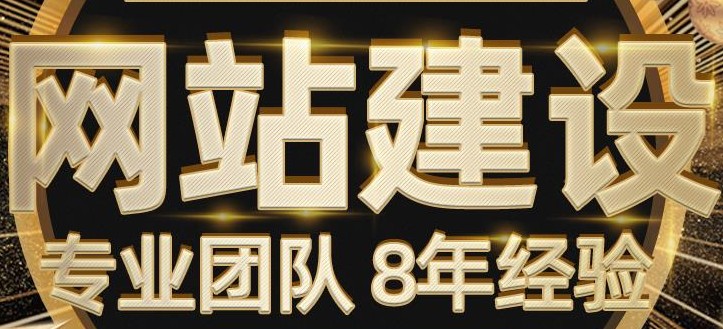 网站建设
专业团队 8年经验